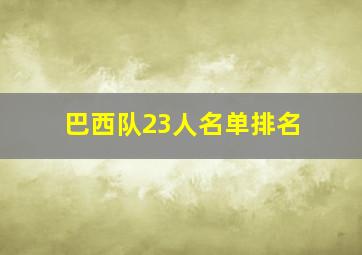 巴西队23人名单排名